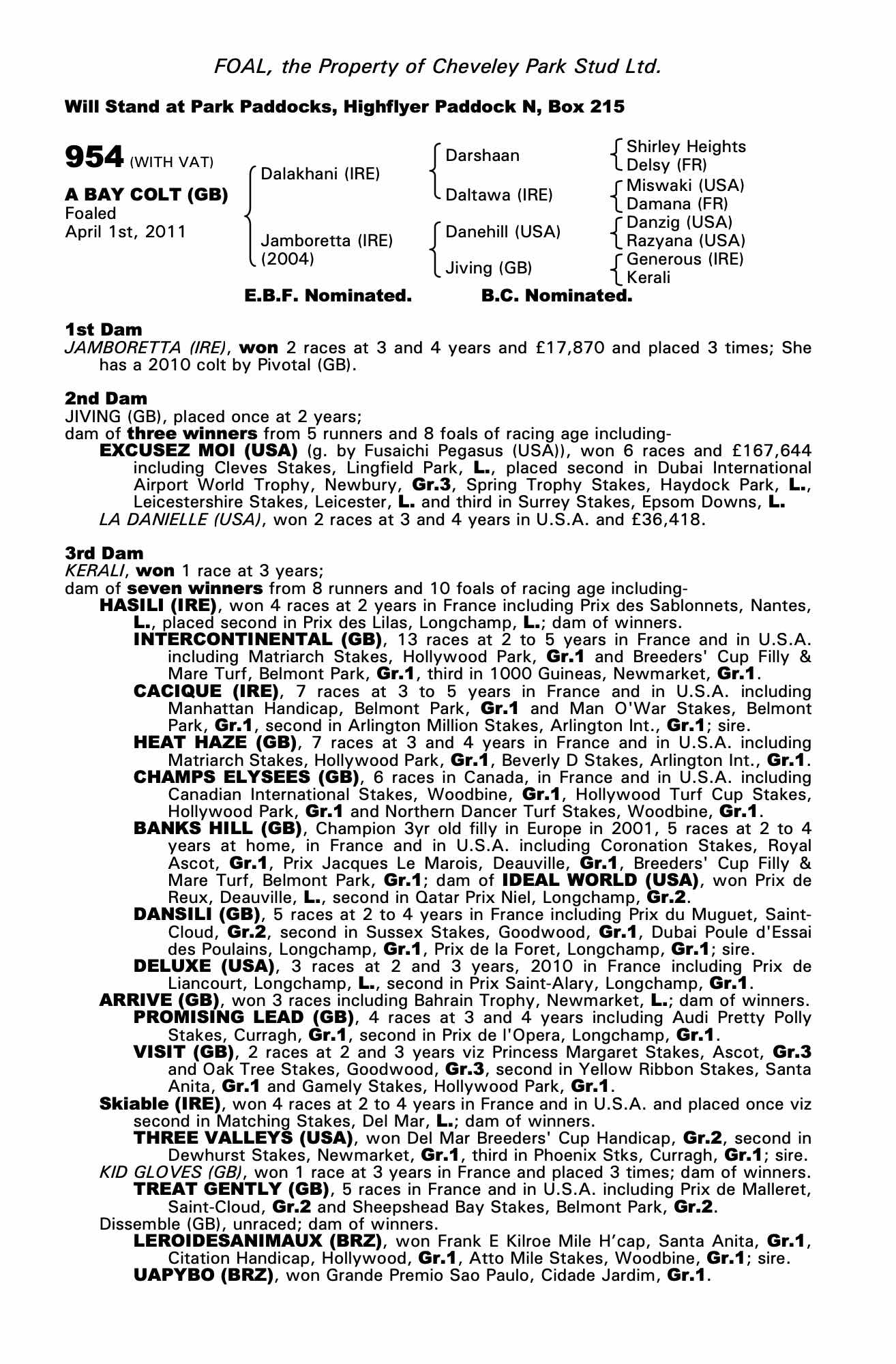 FOAL, the Property of Cheveley Park Stud Ltd.

Will Stand at Park Paddocks, Highflyer Paddock N, Box 215

954 (WITH VAT)

A BAY COLT (GB)
Foaled
April 1st, 2011

Dalakhani (IRE)
Jamboretta (IRE) (2004)

Darshaan
Daltawa (IRE)
Danehill (USA)
Jiving (GB)

Shirley Heights
Delsy (FR)
Miswaki (USA)
Damana (FR)
Danzig (USA)
Razyana (USA)
Generous (IRE)
Kerali

E.B.F. Nominated. B.C. Nominated.

1st Dam
JAMBORETTA (IRE), won 2 races at 3 and 4 years and £17,870 and placed 3 times; She has a 2010 colt by Pivotal (GB).

2nd Dam
JIVING (GB), placed once at 2 years;
dam of three winners from 5 runners and 8 foals of racing age including-
EXCUSEZ MOI (USA) (g. by Fusaichi Pegasus (USA)), won 6 races and £167,644 including Cleves Stakes, Lingfield Park, L., placed second in Dubai International Airport World Trophy, Newbury, Gr.3, Spring Trophy Stakes, Haydock Park, L., Leicestershire Stakes, Leicester, L. and third in Surrey Stakes, Epsom Downs, L.
LA DANIELLE (USA), won 2 races at 3 and 4 years in U.S.A. and £36,418.

3rd Dam
KERALI, won 1 race at 3 years;
dam of seven winners from 8 runners and 10 foals of racing age including-
HASILI (IRE), won 4 races at 2 years in France including Prix des Sablonnets, Nantes, L., placed second in Prix des Lilas, Longchamp, L.; dam of winners.
INTERCONTINENTAL (GB), 13 races at 2 to 5 years in France and in U.S.A. including Matriarch Stakes, Hollywood Park, Gr.1 and Breeders' Cup Filly & Mare Turf, Belmont Park, Gr.1, third in 1000 Guineas, Newmarket, Gr.1.
CACIQUE (IRE), 7 races at 3 to 5 years in France and in U.S.A. including Manhattan Handicap, Belmont Park, Gr.1 and Man O'War Stakes, Belmont Park, Gr.1, second in Arlington Million Stakes, Arlington Int., Gr.1; sire.
HEAT HAZE (GB), 7 races at 3 and 4 years in France and in U.S.A. including Matriarch Stakes, Hollywood Park, Gr.1, Beverly D Stakes, Arlington Int., Gr.1.
CHAMPS ELYSEES (GB), 6 races in Canada, in France and in U.S.A. including Canadian International Stakes, Woodbine, Gr.1, Hollywood Turf Cup Stakes, Hollywood Park, Gr.1 and Northern Dancer Turf Stakes, Woodbine, Gr.1.
BANKS HILL (GB), Champion 3yr old filly in Europe in 2001, 5 races at 2 to 4 years at home, in France and in U.S.A. including Coronation Stakes, Royal Ascot, Gr.1, Prix Jacques Le Marois, Deauville, Gr.1, Breeders' Cup Filly & Mare Turf, Belmont Park, Gr.1; dam of IDEAL WORLD (USA), won Prix de Reux, Deauville, L., second in Qatar Prix Niel, Longchamp, Gr.2.
DANSILI (GB), 5 races at 2 to 4 years in France including Prix du Muguet, Saint-Cloud, Gr.2, second in Sussex Stakes, Goodwood, Gr.1, Dubai Poule d'Essai des Poulains, Longchamp, Gr.1, Prix de la Foret, Longchamp, Gr.1; sire.
DELUXE (USA), 3 races at 2 and 3 years, 2010 in France including Prix de Liancourt, Longchamp, L., second in Prix Saint-Alary, Longchamp, Gr.1.
ARRIVE (GB), won 3 races including Bahrain Trophy, Newmarket, L.; dam of winners.
PROMISING LEAD (GB), 4 races at 3 and 4 years including Audi Pretty Polly Stakes, Curragh, Gr.1, second in Prix de l'Opera, Longchamp, Gr.1.
VISIT (GB), 2 races at 2 and 3 years viz Princess Margaret Stakes, Ascot, Gr.3 and Oak Tree Stakes, Goodwood, Gr.3, second in Yellow Ribbon Stakes, Santa Anita, Gr.1 and Gamely Stakes, Hollywood Park, Gr.1.
Skiable (IRE), won 4 races at 2 to 4 years in France and in U.S.A. and placed once viz second in Matching Stakes, Del Mar, L.; dam of winners.
THREE VALLEYS (USA), won Del Mar Breeders' Cup Handicap, Gr.2, second in Dewhurst Stakes, Newmarket, Gr.1, third in Phoenix Stks, Curragh, Gr.1; sire.
KID GLOVES (GB), won 1 race at 3 years in France and placed 3 times; dam of winners.
TREAT GENTLY (GB), 5 races in France and in U.S.A. including Prix de Malleret, Saint-Cloud, Gr.2 and Sheepshead Bay Stakes, Belmont Park, Gr.2.
Dissemble (GB), unraced; dam of winners.
LEROIDESANIMAUX (BRZ), won Frank E Kilroe Mile H'cap, Santa Anita, Gr.1, Citation Handicap, Hollywood, Gr.1, Atto Mile Stakes, Woodbine, Gr.1; sire.
UAPYBO (BRZ), won Grande Premio Sao Paulo, Cidade Jardim, Gr.1.